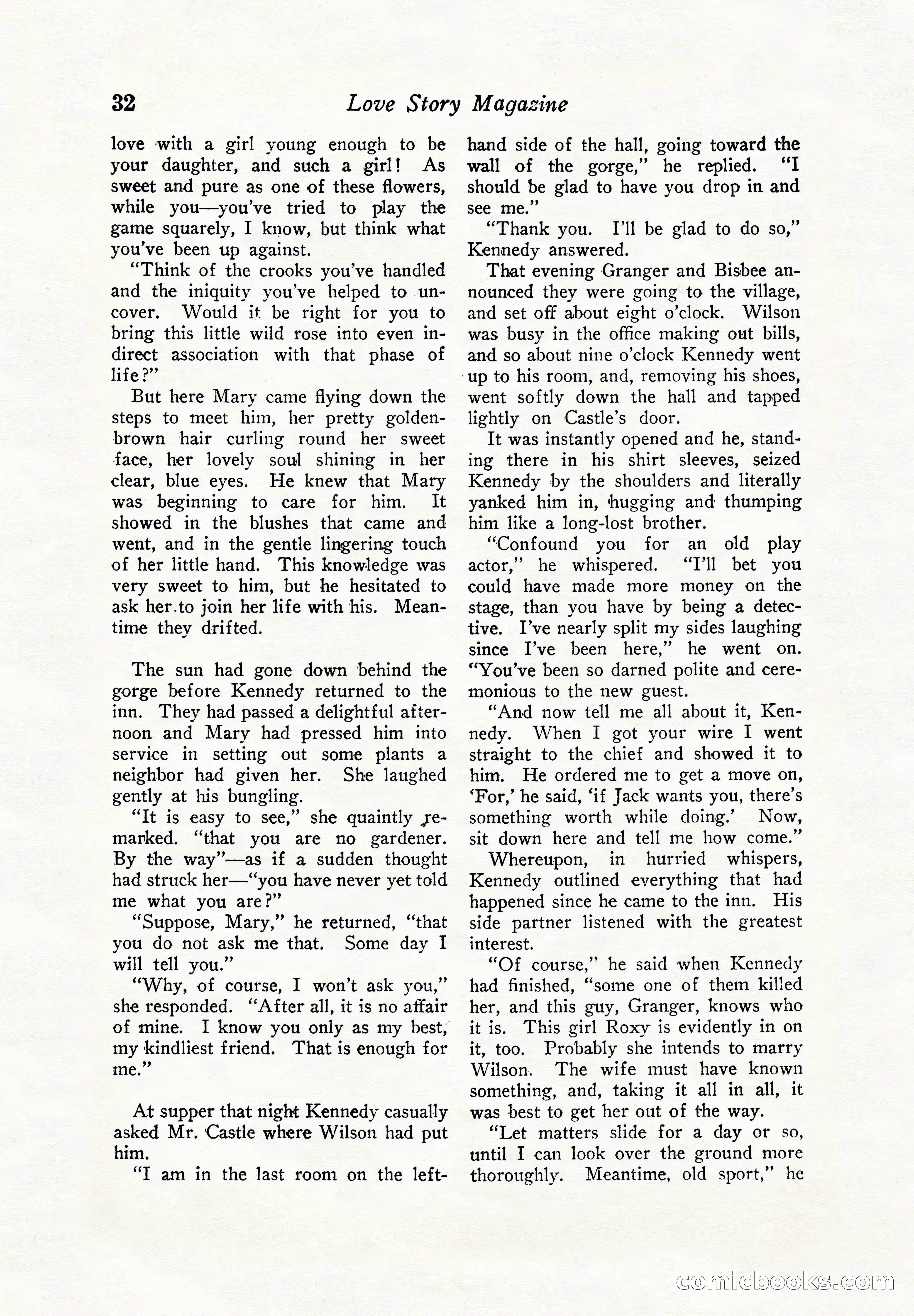 32 Love Story Magazine

love with a girl young enough to be your daughter, and such a girl! As sweet and pure as one of these flowers, while you—you've tried to play the game squarely, I know, but think what you've been up against.

"Think of the crooks you've handled and the iniquity you've helped to uncover. Would it be right for you to bring this little wild rose into even indirect association with that phase of life?"

But here Mary came flying down the steps to meet him, her pretty golden-brown hair curling round her sweet face, her lovely soul shining in her clear, blue eyes. He knew that Mary was beginning to care for him. It showed in the blushes that came and went, and in the gentle lingering touch of her little hand. This knowledge was very sweet to him, but he hesitated to ask her to join her life with his. Meantime they drifted.

The sun had gone down behind the gorge before Kennedy returned to the inn. They had passed a delightful afternoon and Mary had pressed him into service in setting out some plants a neighbor had given her. She laughed gently at his bungling.

"It is easy to see," she quaintly remarked. "that you are no gardener. By the way"—as if a sudden thought had struck her—"you have never yet told me what you are?"

"Suppose, Mary," he returned, "that you do not ask me that. Some day I will tell you."

"Why, of course, I won't ask you," she responded. "After all, it is no affair of mine. I know you only as my best, my kindliest friend. That is enough for me."

At supper that night Kennedy casually asked Mr. Castle where Wilson had put him.

"I am in the last room on the left-hand side of the hall, going toward the wall of the gorge," he replied. "I should be glad to have you drop in and see me."

"Thank you. I'll be glad to do so," Kennedy answered.

That evening Granger and Bisbee announced they were going to the village, and set off about eight o'clock. Wilson was busy in the office making out bills, and so about nine o'clock Kennedy went up to his room, and, removing his shoes, went softly down the hall and tapped lightly on Castle's door.

It was instantly opened and he, standing there in his shirt sleeves, seized Kennedy by the shoulders and literally yanked him in, hugging and thumping him like a long-lost brother.

"Confound you for an old play actor," he whispered. "I'll bet you could have made more money on the stage, than you have by being a detective. I've nearly split my sides laughing since I've been here," he went on. "You've been so darned polite and ceremonious to the new guest.

"And now tell me all about it, Kennedy. When I got your wire I went straight to the chief and showed it to him. He ordered me to get a move on, 'For,' he said, 'if Jack wants you, there's something worth while doing.' Now, sit down here and tell me how come."

Whereupon, in hurried whispers, Kennedy outlined everything that had happened since he came to the inn. His side partner listened with the greatest interest.

"Of course," he said when Kennedy had finished, "some one of them killed her, and this guy, Granger, knows who it is. This girl Roxy is evidently in on it, too. Probably she intends to marry Wilson. The wife must have known something, and, taking it all in all, it was best to get her out of the way.

"Let matters slide for a day or so, until I can look over the ground more thoroughly. Meantime, old sport," he

comicbooks.com